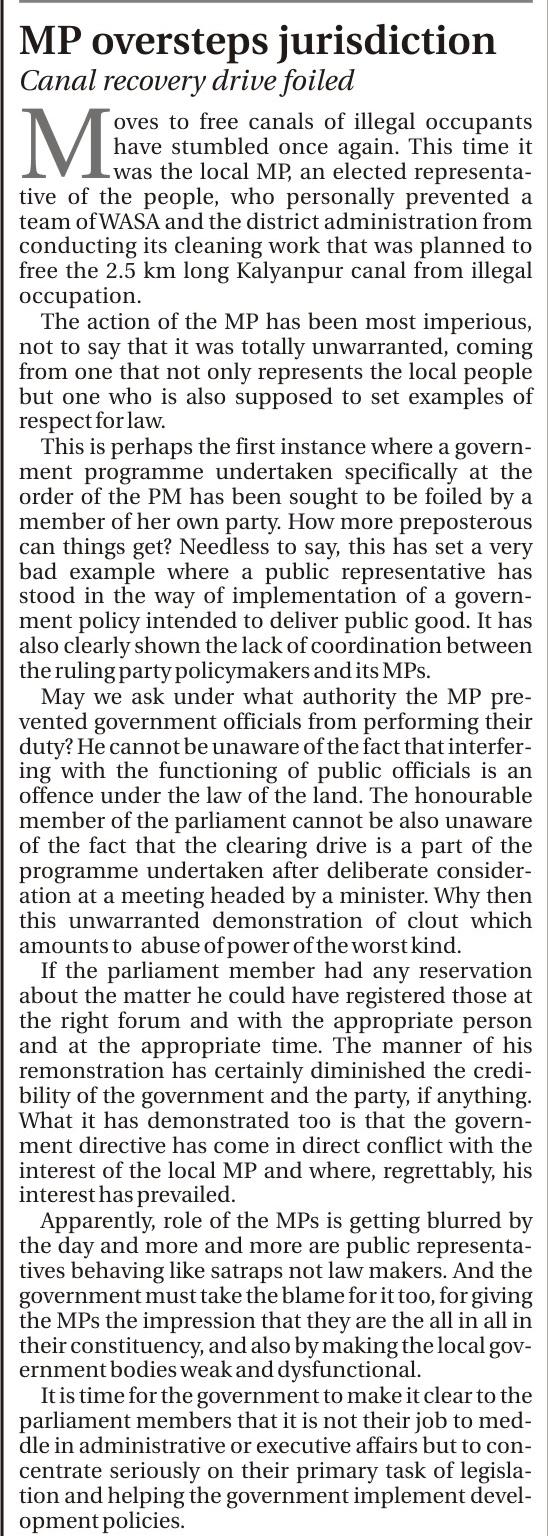 MP oversteps jurisdiction

Canal recovery drive foiled

Moves to free canals of illegal occupants have stumbled once again. This time it was the local MP, an elected representative of the people, who personally prevented a team of WASA and the district administration from conducting its cleaning work that was planned to free the 2.5 km long Kalyanpur canal from illegal occupation.

The action of the MP has been most imperious, not to say that it was totally unwarranted, coming from one that not only represents the local people but one who is also supposed to set examples of respect for law.

This is perhaps the first instance where a government programme undertaken specifically at the order of the PM has been sought to be foiled by a member of her own party. How more preposterous can things get? Needless to say, this has set a very bad example where a public representative has stood in the way of implementation of a government policy intended to deliver public good. It has also clearly shown the lack of coordination between the ruling party policymakers and its MPs.

May we ask under what authority the MP prevented government officials from performing their duty? He cannot be unaware of the fact that interfering with the functioning of public officials is an offence under the law of the land. The honourable member of the parliament cannot be also unaware of the fact that the clearing drive is a part of the programme undertaken after deliberate consideration at a meeting headed by a minister. Why then this unwarranted demonstration of clout which amounts to abuse of power of the worst kind.

If the parliament member had any reservation about the matter he could have registered those at the right forum and with the appropriate person and at the appropriate time. The manner of his remonstration has certainly diminished the credibility of the government and the party, if anything. What it has demonstrated too is that the government directive has come in direct conflict with the interest of the local MP and where, regrettably, his interest has prevailed.

Apparently, role of the MPs is getting blurred by the day and more and more are public representatives behaving like satraps not law makers. And the government must take the blame for it too, for giving the MPs the impression that they are the all in all in their constituency, and also by making the local government bodies weak and dysfunctional.

It is time for the government to make it clear to the parliament members that it is not their job to meddle in administrative or executive affairs but to concentrate seriously on their primary task of legislation and helping the government implement development policies.